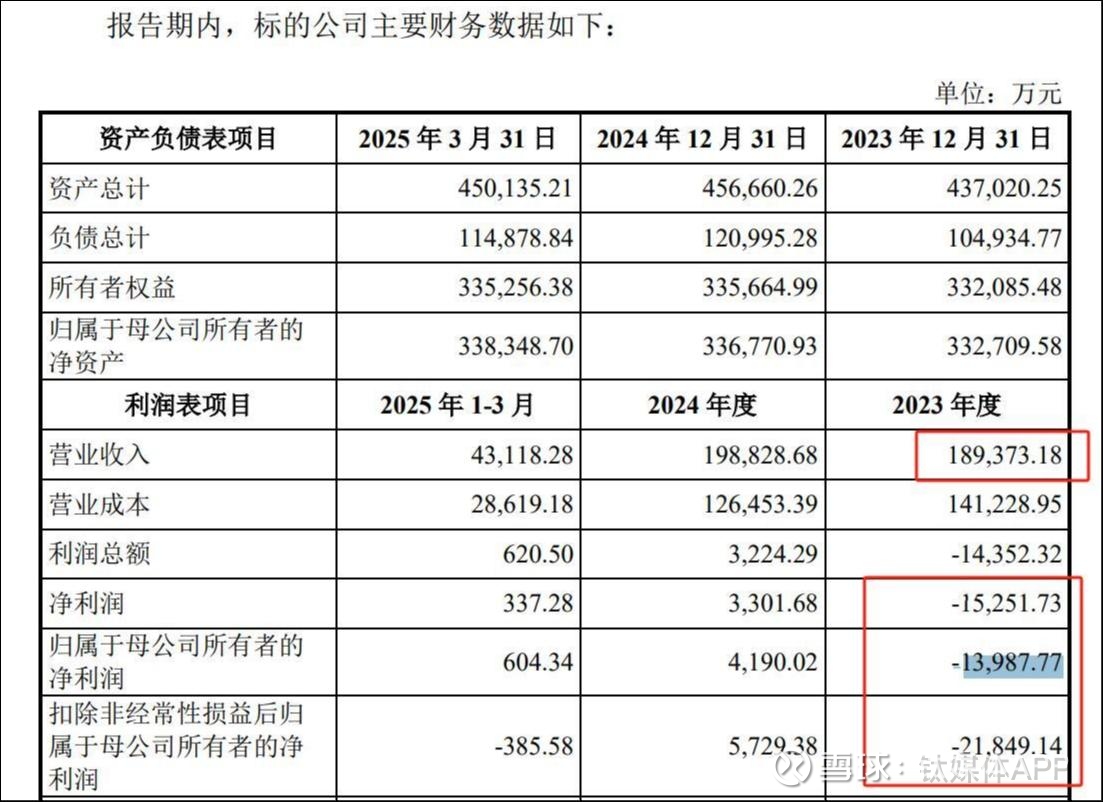 报告期内，标的公司主要财务数据如下：

单位：万元

| 资产负债表项目 | 2025 年 3 月 31 日 | 2024 年 12 月 31 日 | 2023 年 12 月 31 日 |
|---|---|---|---|
| 资产总计 | 450,135.21 | 456,660.26 | 437,020.25 |
| 负债总计 | 114,878.84 | 120,995.28 | 104,934.77 |
| 所有者权益 | 335,256.38 | 335,664.99 | 332,085.48 |
| 归属于母公司所有者的净资产 | 338,348.70 | 336,770.93 | 332,709.58 |
| 利润表项目 | 2025 年 1-3 月 | 2024 年度 | 2023 年度 |
| 营业收入 | 43,118.28 | 198,828.68 | 189,373.18 |
| 营业成本 | 28,619.18 | 126,453.39 | 141,228.95 |
| 利润总额 | 620.50 | 3,224.29 | -14,352.32 |
| 净利润 | 337.28 | 3,301.68 | -15,251.73 |
| 归属于母公司所有者的净利润 | 604.34 | 4,190.02 | -13,987.77 |
| 扣除非经常性损益后归属于母公司所有者的净利润 | -385.58 | 5,729.38 | -21,849.14 |

雪球：钛媒体APP